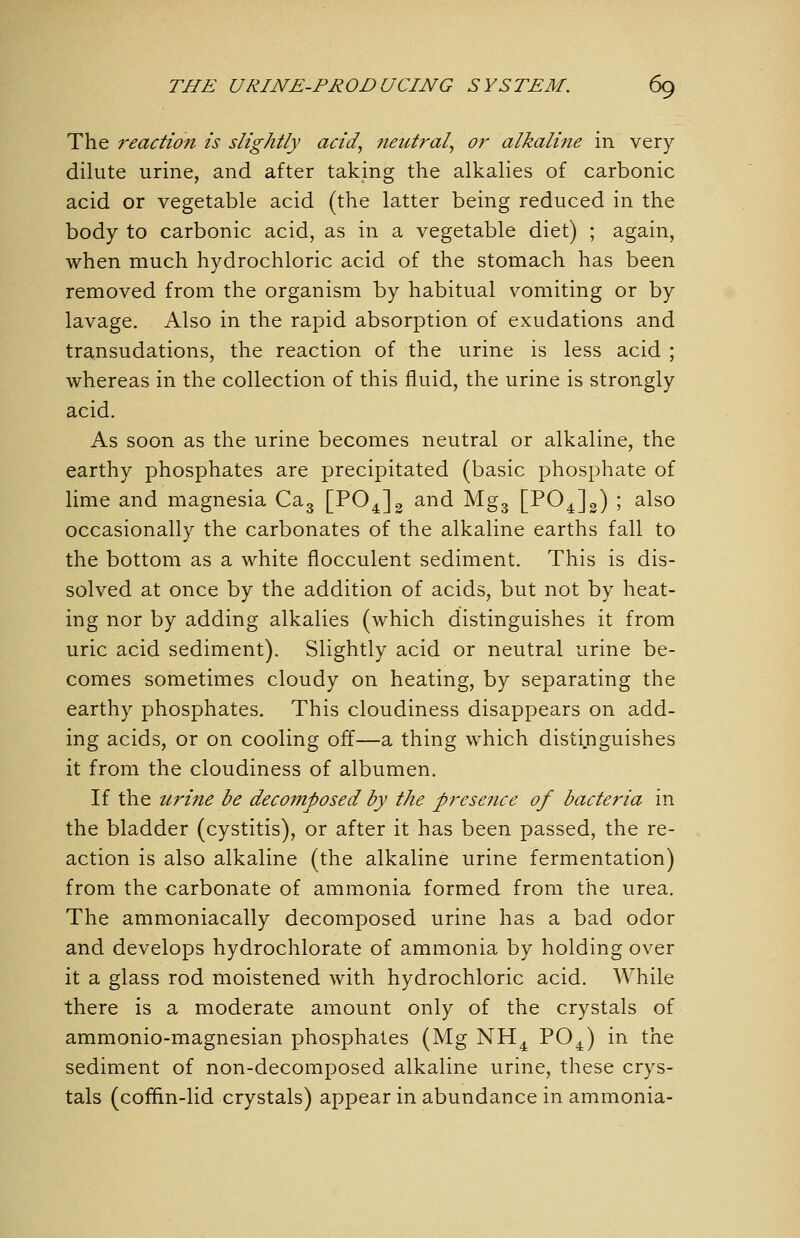 THE URINE-PRODUCING SYSTEM. 69

The reaction is slightly acid, neutral, or alkaline in very dilute urine, and after taking the alkalies of carbonic acid or vegetable acid (the latter being reduced in the body to carbonic acid, as in a vegetable diet) ; again, when much hydrochloric acid of the stomach has been removed from the organism by habitual vomiting or by lavage. Also in the rapid absorption of exudations and transudations, the reaction of the urine is less acid ; whereas in the collection of this fluid, the urine is strongly acid.

As soon as the urine becomes neutral or alkaline, the earthy phosphates are precipitated (basic phosphate of lime and magnesia $Ca_3 [PO_4]_2$ and $Mg_3 [PO_4]_2$) ; also occasionally the carbonates of the alkaline earths fall to the bottom as a white flocculent sediment. This is dissolved at once by the addition of acids, but not by heating nor by adding alkalies (which distinguishes it from uric acid sediment). Slightly acid or neutral urine becomes sometimes cloudy on heating, by separating the earthy phosphates. This cloudiness disappears on adding acids, or on cooling off—a thing which distinguishes it from the cloudiness of albumen.

If the urine be decomposed by the presence of bacteria in the bladder (cystitis), or after it has been passed, the reaction is also alkaline (the alkaline urine fermentation) from the carbonate of ammonia formed from the urea. The ammoniacally decomposed urine has a bad odor and develops hydrochlorate of ammonia by holding over it a glass rod moistened with hydrochloric acid. While there is a moderate amount only of the crystals of ammonio-magnesian phosphates ($Mg NH_4 PO_4$) in the sediment of non-decomposed alkaline urine, these crystals (coffin-lid crystals) appear in abundance in ammonia-